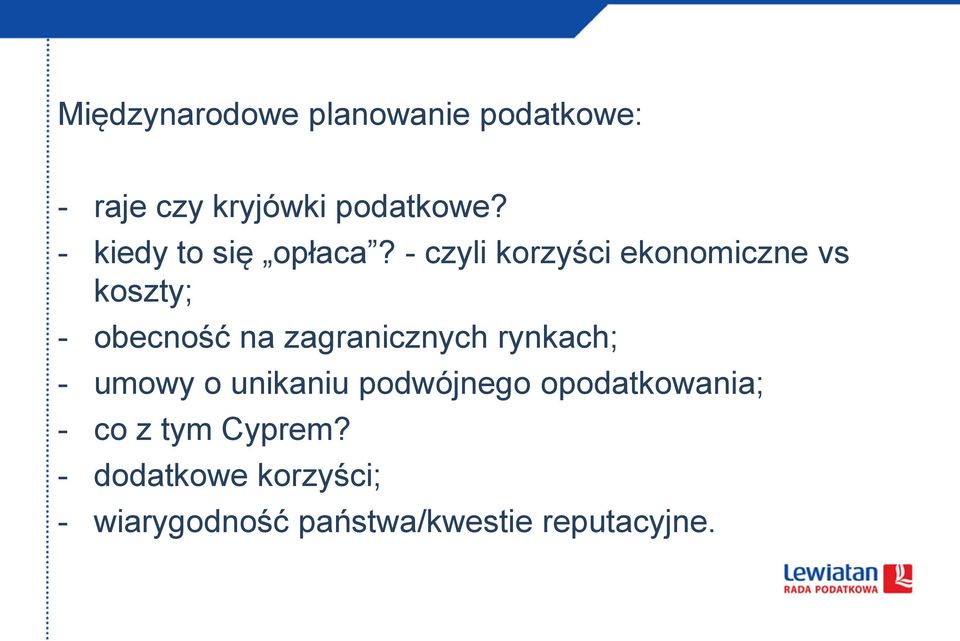 Międzynarodowe planowanie podatkowe:

- raje czy kryjówki podatkowe?
- kiedy to się „opłaca”? - czyli korzyści ekonomiczne vs koszty;
- obecność na zagranicznych rynkach;
- umowy o unikaniu podwójnego opodatkowania;
- co z tym Cyprem?
- dodatkowe korzyści;
- wiarygodność państwa/kwestie reputacyjne.

Lewiatan
RADA PODATKOWA